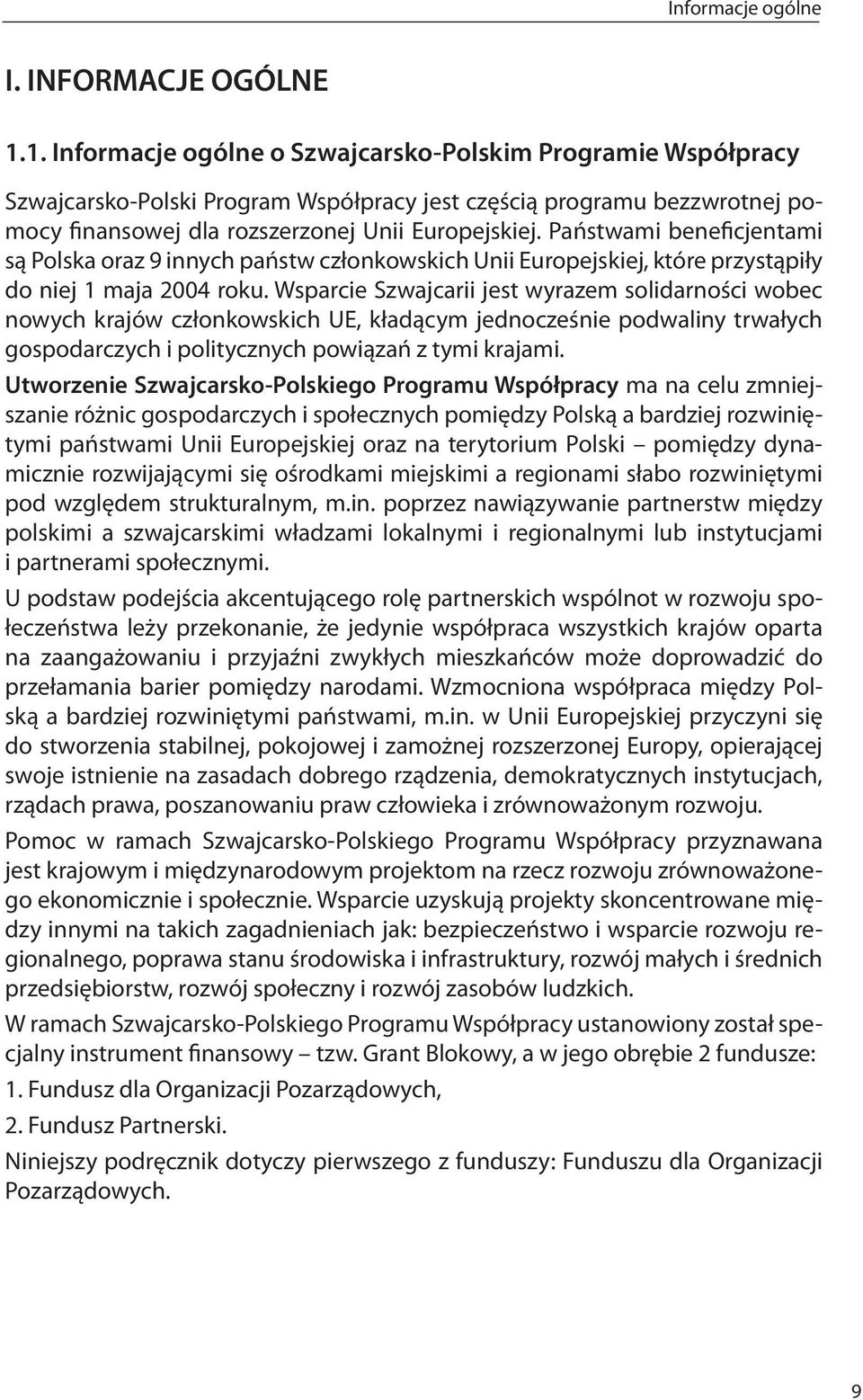 Informacje ogólne

I. INFORMACJE OGÓLNE

1.1. Informacje ogólne o Szwajcarsko-Polskim Programie Współpracy

Szwajcarsko-Polski Program Współpracy jest częścią programu bezzwrotnej pomocy finansowej dla rozszerzonej Unii Europejskiej. Państwami beneficjentami są Polska oraz 9 innych państw członkowskich Unii Europejskiej, które przystąpiły do niej 1 maja 2004 roku. Wsparcie Szwajcarii jest wyrazem solidarności wobec nowych krajów członkowskich UE, kładącym jednocześnie podwaliny trwałych gospodarczych i politycznych powiązań z tymi krajami.

Utworzenie Szwajcarsko-Polskiego Programu Współpracy ma na celu zmniejszanie różnic gospodarczych i społecznych pomiędzy Polską a bardziej rozwiniętymi państwami Unii Europejskiej oraz na terytorium Polski – pomiędzy dynamicznie rozwijającymi się ośrodkami miejskimi a regionami słabo rozwiniętymi pod względem strukturalnym, m.in. poprzez nawiązywanie partnerstw między polskimi a szwajcarskimi władzami lokalnymi i regionalnymi lub instytucjami i partnerami społecznymi.

U podstaw podejścia akcentującego rolę partnerskich wspólnot w rozwoju społeczeństwa leży przekonanie, że jedynie współpraca wszystkich krajów oparta na zaangażowaniu i przyjaźni zwykłych mieszkańców może doprowadzić do przełamania barier pomiędzy narodami. Wzmocniona współpraca między Polską a bardziej rozwiniętymi państwami, m.in. w Unii Europejskiej przyczyni się do stworzenia stabilnej, pokojowej i zamożnej rozszerzonej Europy, opierającej swoje istnienie na zasadach dobrego rządzenia, demokratycznych instytucjach, rządach prawa, poszanowaniu praw człowieka i zrównoważonym rozwoju.

Pomoc w ramach Szwajcarsko-Polskiego Programu Współpracy przyznawana jest krajowym i międzynarodowym projektom na rzecz rozwoju zrównoważonego ekonomicznie i społecznie. Wsparcie uzyskują projekty skoncentrowane między innymi na takich zagadnieniach jak: bezpieczeństwo i wsparcie rozwoju regionalnego, poprawa stanu środowiska i infrastruktury, rozwój małych i średnich przedsiębiorstw, rozwój społeczny i rozwój zasobów ludzkich.

W ramach Szwajcarsko-Polskiego Programu Współpracy ustanowiony został specjalny instrument finansowy – tzw. Grant Blokowy, a w jego obrębie 2 fundusze:

1. Fundusz dla Organizacji Pozarządowych,

2. Fundusz Partnerski.

Niniejszy podręcznik dotyczy pierwszego z funduszy: Funduszu dla Organizacji Pozarządowych.

9